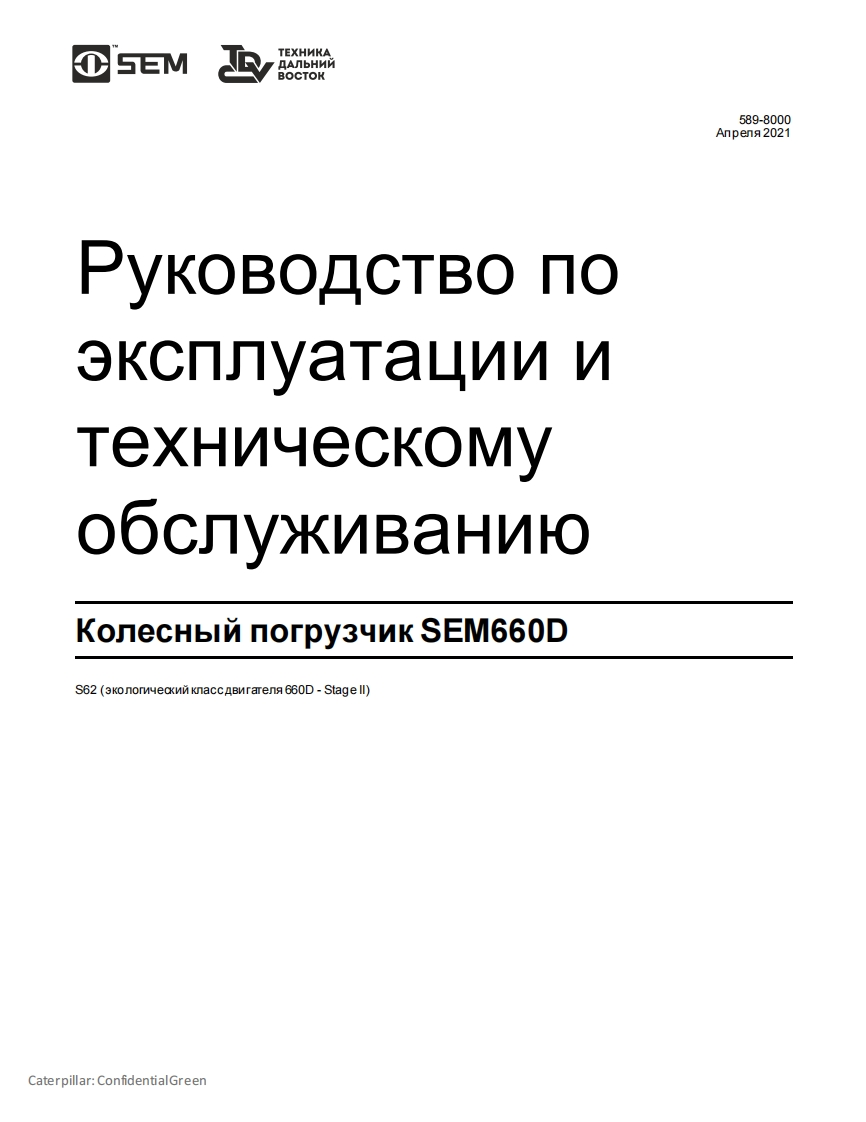 SEM

ТЕХНИКА
ДАЛЬНИЙ
ВОСТОК

589-8000
Апреля 2021

Руководство по эксплуатации и техническому обслуживанию

Колесный погрузчик SEM660D

S62 (экологический класс двигателя 660D - Stage II)

Caterpillar: Confidential Green